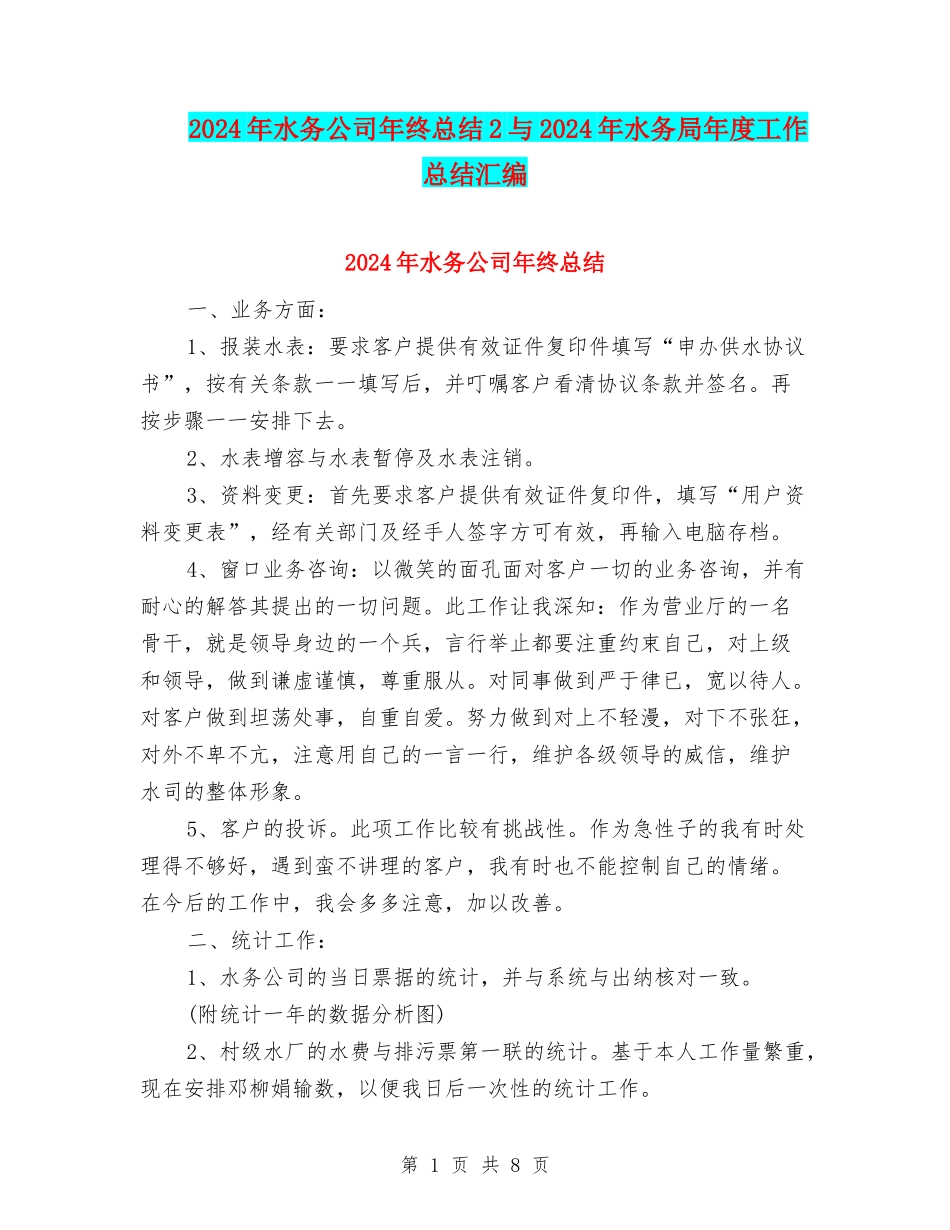 2024年水务公司年终总结2与2024年水务局年度工作总结汇编

2024年水务公司年终总结

一、业务方面：

1、报装水表：要求客户提供有效证件复印件填写“申办供水协议书”，按有关条款一一填写后，并叮嘱客户看清协议条款并签名。再按步骤一一安排下去。

2、水表增容与水表暂停及水表注销。

3、资料变更：首先要求客户提供有效证件复印件，填写“用户资料变更表”，经有关部门及经手人签字方可有效，再输入电脑存档。

4、窗口业务咨询：以微笑的面孔面对客户一切的业务咨询，并有耐心的解答其提出的一切问题。此工作让我深知：作为营业厅的一名骨干，就是领导身边的一个兵，言行举止都要注重约束自己，对上级和领导，做到谦虚谨慎，尊重服从。对同事做到严于律已，宽以待人。对客户做到坦荡处事，自重自爱。努力做到对上不轻漫，对下不张狂，对外不卑不亢，注意用自己的一言一行，维护各级领导的威信，维护水司的整体形象。

5、客户的投诉。此项工作比较有挑战性。作为急性子的我有时处理得不够好，遇到蛮不讲理的客户，我有时也不能控制自己的情绪。在今后的工作中，我会多多注意，加以改善。

二、统计工作：

1、水务公司的当日票据的统计，并与系统与出纳核对一致。

(附统计一年的数据分析图)

2、村级水厂的水费与排污票第一联的统计。基于本人工作量繁重，现在安排邓柳娟输数，以便我日后一次性的统计工作。

第 1 页 共 8 页